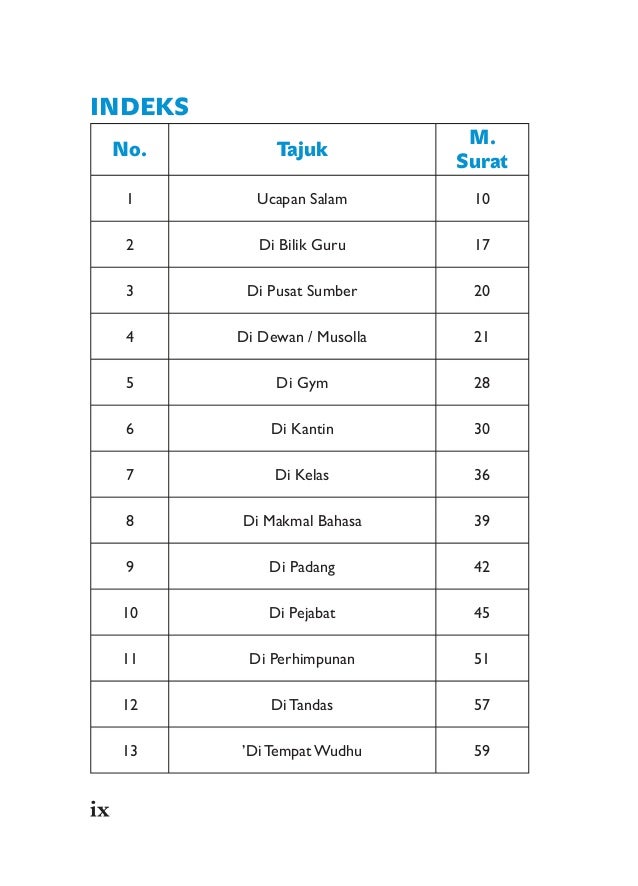 INDEKS

| No. | Tajuk | M. Surat |
|---|---|---|
| 1 | Ucapan Salam | 10 |
| 2 | Di Bilik Guru | 17 |
| 3 | Di Pusat Sumber | 20 |
| 4 | Di Dewan / Musolla | 21 |
| 5 | Di Gym | 28 |
| 6 | Di Kantin | 30 |
| 7 | Di Kelas | 36 |
| 8 | Di Makmal Bahasa | 39 |
| 9 | Di Padang | 42 |
| 10 | Di Pejabat | 45 |
| 11 | Di Perhimpunan | 51 |
| 12 | Di Tandas | 57 |
| 13 | 'Di Tempat Wudhu | 59 |

ix